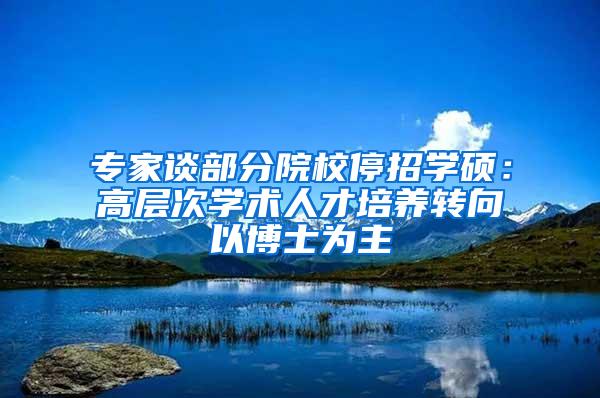 专家谈部分院校停招学硕：高层次学术人才培养转向以博士为主